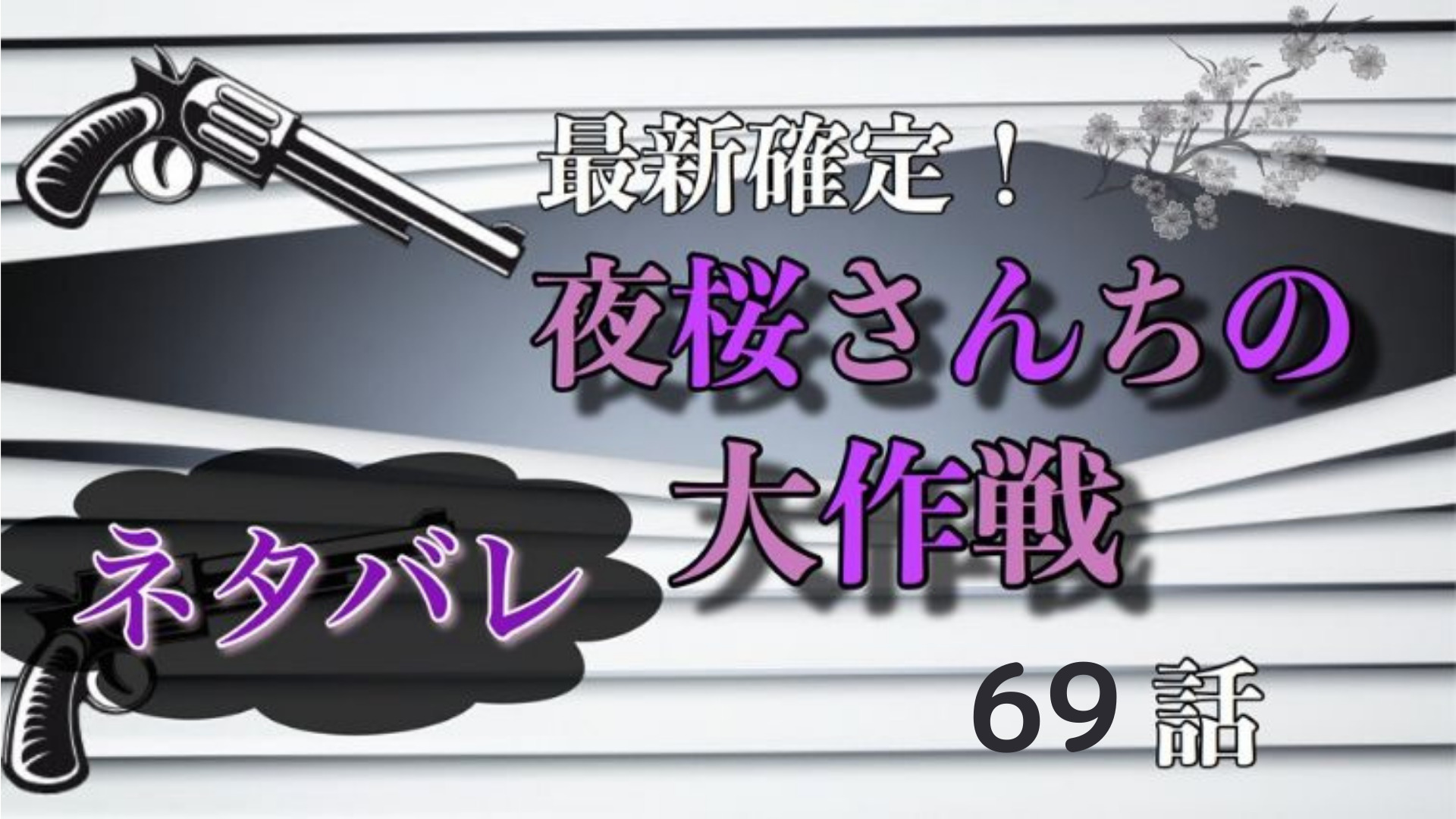 最新確定！

夜桜さんちの大作戦

ネタバレ

69 話